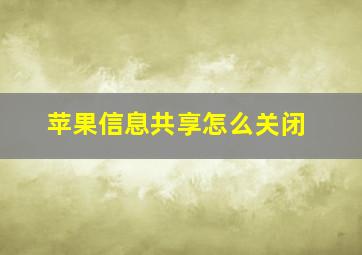 苹果信息共享怎么关闭